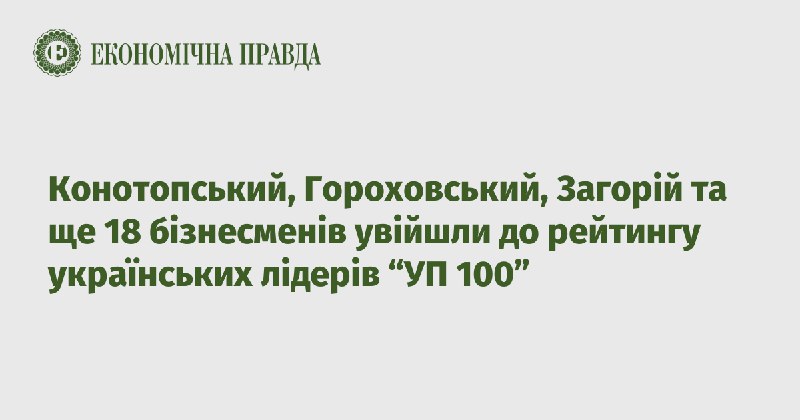 ЕКОНОМІЧНА ПРАВДА

Конотопський, Гороховський, Загорій та ще 18 бізнесменів увійшли до рейтингу українських лідерів “УП 100”